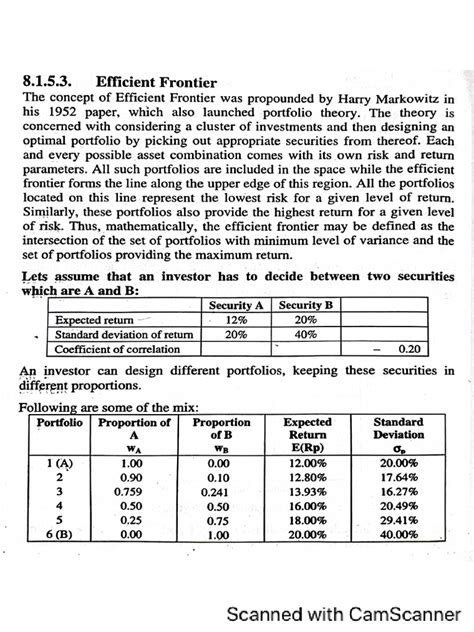 8.1.5.3. Efficient Frontier

The concept of Efficient Frontier was propounded by Harry Markowitz in his 1952 paper, which also launched portfolio theory. The theory is concerned with considering a cluster of investments and then designing an optimal portfolio by picking out appropriate securities from thereof. Each and every possible asset combination comes with its own risk and return parameters. All such portfolios are included in the space while the efficient frontier forms the line along the upper edge of this region. All the portfolios located on this line represent the lowest risk for a given level of return. Similarly, these portfolios also provide the highest return for a given level of risk. Thus, mathematically, the efficient frontier may be defined as the intersection of the set of portfolios with minimum level of variance and the set of portfolios providing the maximum return.

Lets assume that an investor has to decide between two securities which are A and B:

| | Security A | Security B | |
|---|---|---|---|
| Expected return | 12% | 20% | |
| Standard deviation of return | 20% | 40% | |
| Coefficient of correlation | | | - 0.20 |

An investor can design different portfolios, keeping these securities in different proportions.

Following are some of the mix:

| Portfolio | Proportion of A $w_A$ | Proportion of B $w_B$ | Expected Return E(Rp) | Standard Deviation $\sigma_p$ |
|---|---|---|---|---|
| 1 (A) | 1.00 | 0.00 | 12.00% | 20.00% |
| 2 | 0.90 | 0.10 | 12.80% | 17.64% |
| 3 | 0.759 | 0.241 | 13.93% | 16.27% |
| 4 | 0.50 | 0.50 | 16.00% | 20.49% |
| 5 | 0.25 | 0.75 | 18.00% | 29.41% |
| 6 (B) | 0.00 | 1.00 | 20.00% | 40.00% |

Scanned with CamScanner